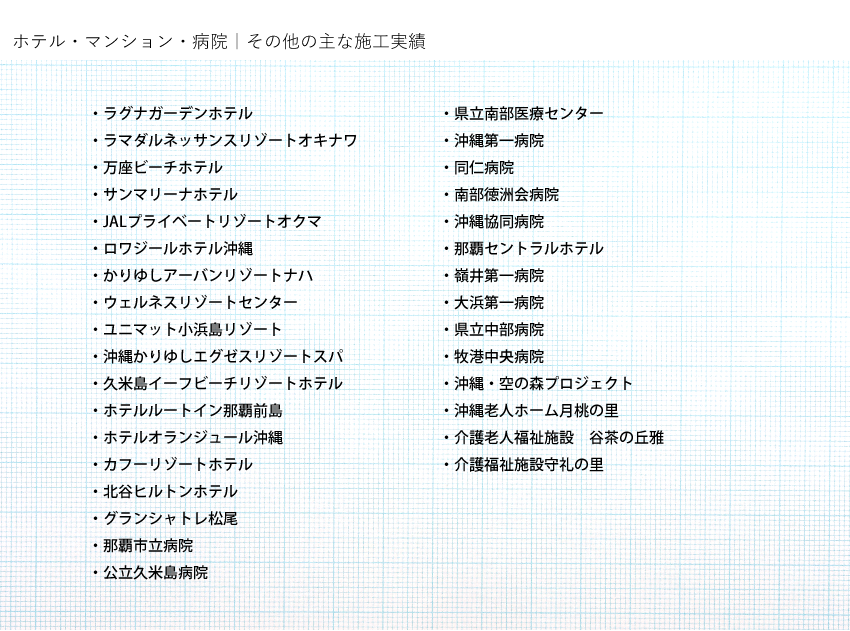 ホテル・マンション・病院｜その他の主な施工実績

・ラグナガーデンホテル
・ラマダルネッサンスリゾートオキナワ
・万座ビーチホテル
・サンマリーナホテル
・JALプライベートリゾートオクマ
・ロワジールホテル沖縄
・かりゆしアーバンリゾートナハ
・ウェルネスリゾートセンター
・ユニマット小浜島リゾート
・沖縄かりゆしエグゼスリゾートスパ
・久米島イーフビーチリゾートホテル
・ホテルルートイン那覇前島
・ホテルオランジュール沖縄
・カフーリゾートホテル
・北谷ヒルトンホテル
・グランシャトレ松尾
・那覇市立病院
・公立久米島病院

・県立南部医療センター
・沖縄第一病院
・同仁病院
・南部徳洲会病院
・沖縄協同病院
・那覇セントラルホテル
・嶺井第一病院
・大浜第一病院
・県立中部病院
・牧港中央病院
・沖縄・空の森プロジェクト
・沖縄老人ホーム月桃の里
・介護老人福祉施設　谷茶の丘雅
・介護福祉施設守礼の里